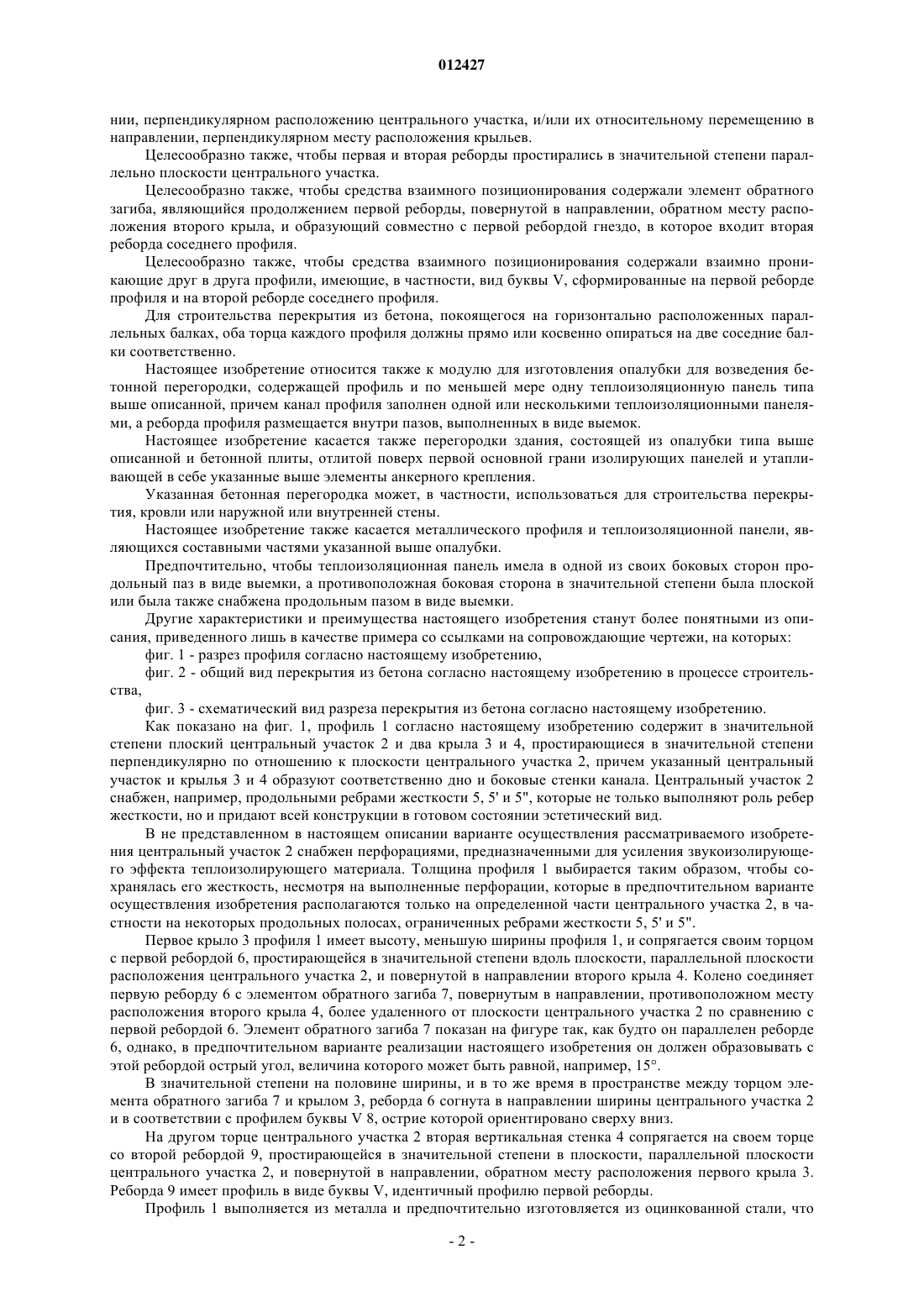 012427

нии, перпендикулярном расположению центрального участка, и/или их относительному перемещению в направлении, перпендикулярном месту расположения крыльев.

Целесообразно также, чтобы первая и вторая реборды простирались в значительной степени параллельно плоскости центрального участка.

Целесообразно также, чтобы средства взаимного позиционирования содержали элемент обратного загиба, являющийся продолжением первой реборды, повернутой в направлении, обратном месту расположения второго крыла, и образующий совместно с первой ребордой гнездо, в которое входит вторая реборда соседнего профиля.

Целесообразно также, чтобы средства взаимного позиционирования содержали взаимно проникающие друг в друга профили, имеющие, в частности, вид буквы V, сформированные на первой реборде профиля и на второй реборде соседнего профиля.

Для строительства перекрытия из бетона, покоящегося на горизонтально расположенных параллельных балках, оба торца каждого профиля должны прямо или косвенно опираться на две соседние балки соответственно.

Настоящее изобретение относится также к модулю для изготовления опалубки для возведения бетонной перегородки, содержащей профиль и по меньшей мере одну теплоизоляционную панель типа выше описанной, причем канал профиля заполнен одной или несколькими теплоизоляционными панелями, а реборда профиля размещается внутри пазов, выполненных в виде выемок.

Настоящее изобретение касается также перегородки здания, состоящей из опалубки типа выше описанной и бетонной плиты, отлитой поверх первой основной грани изолирующих панелей и утапливающей в себе указанные выше элементы анкерного крепления.

Указанная бетонная перегородка может, в частности, использоваться для строительства перекрытия, кровли или наружной или внутренней стены.

Настоящее изобретение также касается металлического профиля и теплоизоляционной панели, являющихся составными частями указанной выше опалубки.

Предпочтительно, чтобы теплоизоляционная панель имела в одной из своих боковых сторон продольный паз в виде выемки, а противоположная боковая сторона в значительной степени была плоской или была также снабжена продольным пазом в виде выемки.

Другие характеристики и преимущества настоящего изобретения станут более понятными из описания, приведенного лишь в качестве примера со ссылками на сопровождающие чертежи, на которых:

фиг. 1 - разрез профиля согласно настоящему изобретению,

фиг. 2 - общий вид перекрытия из бетона согласно настоящему изобретению в процессе строительства,

фиг. 3 - схематический вид разреза перекрытия из бетона согласно настоящему изобретению.

Как показано на фиг. 1, профиль 1 согласно настоящему изобретению содержит в значительной степени плоский центральный участок 2 и два крыла 3 и 4, простирающиеся в значительной степени перпендикулярно по отношению к плоскости центрального участка 2, причем указанный центральный участок и крылья 3 и 4 образуют соответственно дно и боковые стенки канала. Центральный участок 2 снабжен, например, продольными ребрами жесткости 5, 5' и 5", которые не только выполняют роль ребер жесткости, но и придают всей конструкции в готовом состоянии эстетический вид.

В не представленном в настоящем описании варианте осуществления рассматриваемого изобретения центральный участок 2 снабжен перфорациями, предназначенными для усиления звукоизолирующего эффекта теплоизолирующего материала. Толщина профиля 1 выбирается таким образом, чтобы сохранялась его жесткость, несмотря на выполненные перфорации, которые в предпочтительном варианте осуществления изобретения располагаются только на определенной части центрального участка 2, в частности на некоторых продольных полосах, ограниченных ребрами жесткости 5, 5' и 5".

Первое крыло 3 профиля 1 имеет высоту, меньшую ширины профиля 1, и сопрягается своим торцом с первой ребордой 6, простирающейся в значительной степени вдоль плоскости, параллельной плоскости расположения центрального участка 2, и повернутой в направлении второго крыла 4. Колено соединяет первую реборду 6 с элементом обратного загиба 7, повернутым в направлении, противоположном месту расположения второго крыла 4, более удаленного от плоскости центрального участка 2 по сравнению с первой ребордой 6. Элемент обратного загиба 7 показан на фигуре так, как будто он параллелен реборде 6, однако, в предпочтительном варианте реализации настоящего изобретения он должен образовывать с этой ребордой острый угол, величина которого может быть равной, например, 15°.

В значительной степени на половине ширины, и в то же время в пространстве между торцом элемента обратного загиба 7 и крылом 3, реборда 6 согнута в направлении ширины центрального участка 2 и в соответствии с профилем буквы V 8, острие которой ориентировано сверху вниз.

На другом торце центрального участка 2 вторая вертикальная стенка 4 сопрягается на своем торце со второй ребордой 9, простирающейся в значительной степени в плоскости, параллельной плоскости центрального участка 2, и повернутой в направлении, обратном месту расположения первого крыла 3. Реборда 9 имеет профиль в виде буквы V, идентичный профилю первой реборды.

Профиль 1 выполняется из металла и предпочтительно изготовляется из оцинкованной стали, что

- 2 -